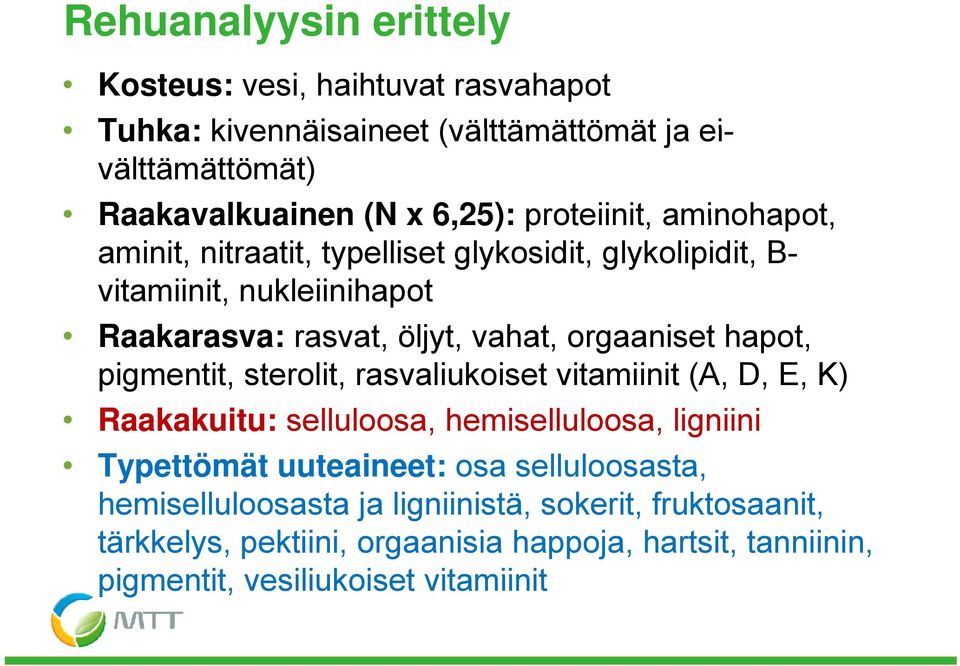 Rehuanalyysin erittely

• Kosteus: vesi, haihtuvat rasvahapot
• Tuhka: kivennäisaineet (välttämättömät ja ei-välttämättömät)
• Raakavalkuainen (N x 6,25): proteiinit, aminohapot, aminit, nitraatit, typelliset glykosidit, glykolipidit, B-vitamiinit, nukleiinihapot
• Raakarasva: rasvat, öljyt, vahat, orgaaniset hapot, pigmentit, sterolit, rasvaliukoiset vitamiinit (A, D, E, K)
• Raakakuitu: selluloosa, hemiselluloosa, ligniini
• Typettömät uuteaineet: osa selluloosasta, hemiselluloosasta ja ligniinistä, sokerit, fruktosaanit, tärkkelys, pektiini, orgaanisia happoja, hartsit, tanniinin, pigmentit, vesiliukoiset vitamiinit

MTT